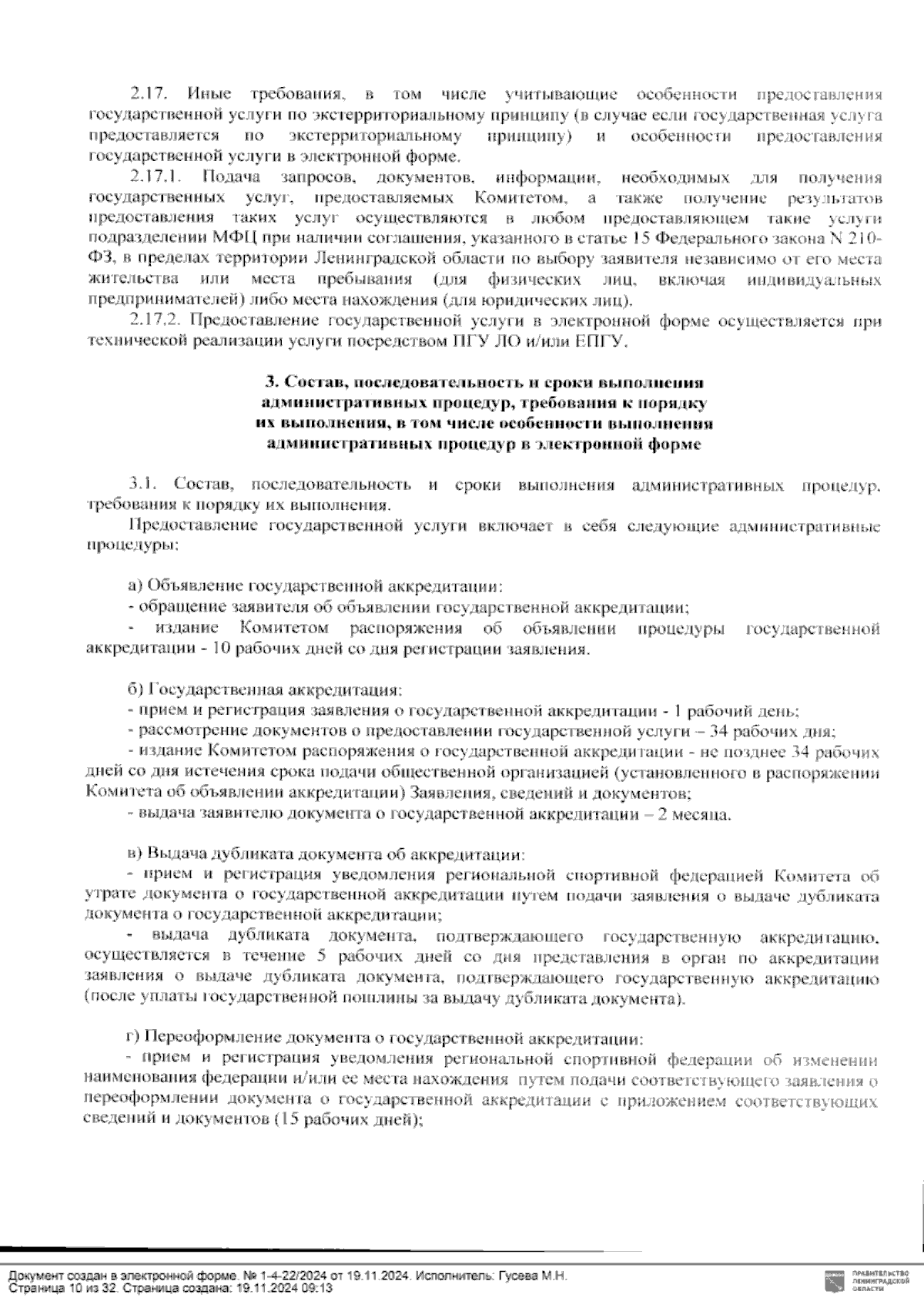 2.17. Иные требования, в том числе учитывающие особенности предоставления государственной услуги по экстерриториальному принципу (в случае если государственная услуга предоставляется по экстерриториальному принципу) и особенности предоставления государственной услуги в электронной форме.

2.17.1. Подача запросов, документов, информации, необходимых для получения государственных услуг, предоставляемых Комитетом, а также получение результатов предоставления таких услуг осуществляются в любом предоставляющем такие услуги подразделении МФЦ при наличии соглашения, указанного в статье 15 Федерального закона N 210-ФЗ, в пределах территории Ленинградской области по выбору заявителя независимо от его места жительства или места пребывания (для физических лиц, включая индивидуальных предпринимателей) либо места нахождения (для юридических лиц).

2.17.2. Предоставление государственной услуги в электронной форме осуществляется при технической реализации услуги посредством ПГУ ЛО и/или ЕПГУ.

3. Состав, последовательность и сроки выполнения административных процедур, требования к порядку их выполнения, в том числе особенности выполнения административных процедур в электронной форме

3.1. Состав, последовательность и сроки выполнения административных процедур, требования к порядку их выполнения.

Предоставление государственной услуги включает в себя следующие административные процедуры:

а) Объявление государственной аккредитации:
- обращение заявителя об объявлении государственной аккредитации;
- издание Комитетом распоряжения об объявлении процедуры государственной аккредитации - 10 рабочих дней со дня регистрации заявления.

б) Государственная аккредитация:
- прием и регистрация заявления о государственной аккредитации - 1 рабочий день;
- рассмотрение документов о предоставлении государственной услуги – 34 рабочих дня;
- издание Комитетом распоряжения о государственной аккредитации - не позднее 34 рабочих дней со дня истечения срока подачи общественной организацией (установленного в распоряжении Комитета об объявлении аккредитации) Заявления, сведений и документов;
- выдача заявителю документа о государственной аккредитации – 2 месяца.

в) Выдача дубликата документа об аккредитации:
- прием и регистрация уведомления региональной спортивной федерацией Комитета об утрате документа о государственной аккредитации путем подачи заявления о выдаче дубликата документа о государственной аккредитации;
- выдача дубликата документа, подтверждающего государственную аккредитацию, осуществляется в течение 5 рабочих дней со дня представления в орган по аккредитации заявления о выдаче дубликата документа, подтверждающего государственную аккредитацию (после уплаты государственной пошлины за выдачу дубликата документа).

г) Переоформление документа о государственной аккредитации:
- прием и регистрация уведомления региональной спортивной федерации об изменении наименования федерации и/или ее места нахождения путем подачи соответствующего заявления о переоформлении документа о государственной аккредитации с приложением соответствующих сведений и документов (15 рабочих дней);

Документ создан в электронной форме. № 1-4-22/2024 от 19.11.2024. Исполнитель: Гусева М.Н.
Страница 10 из 32. Страница создана: 19.11.2024 09:13

ПРАВИТЕЛЬСТВО ЛЕНИНГРАДСКОЙ ОБЛАСТИ